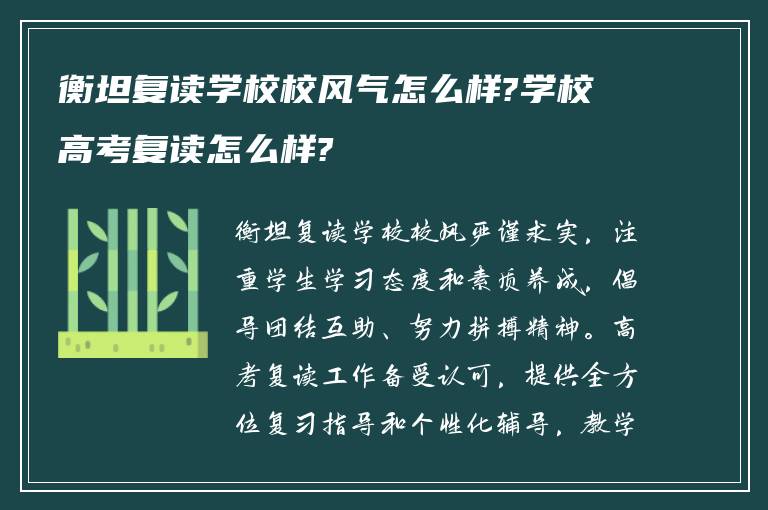 衡坦复读学校校风气怎么样?学校高考复读怎么样?

衡坦复读学校校风严谨求实，注重学生学习态度和素质养成，倡导团结互助、努力拼搏精神。高考复读工作备受认可，提供全方位复习指导和个性化辅导，教学